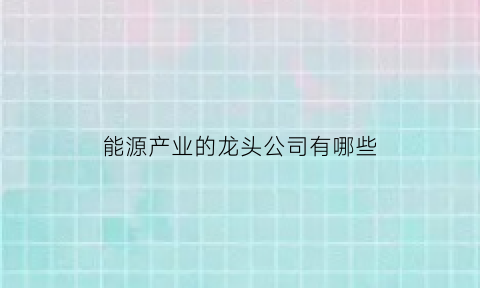 能源产业的龙头公司有哪些